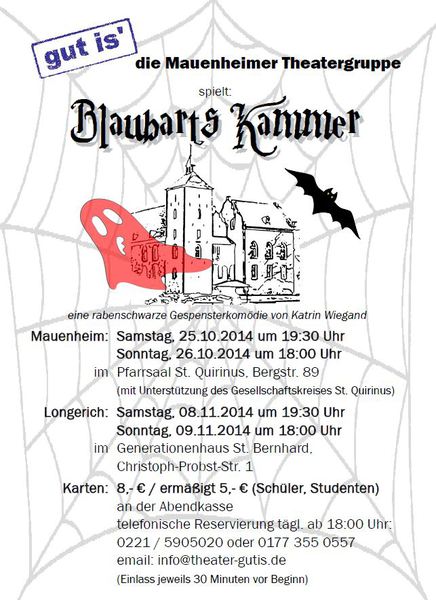 gut is'

die Mauenheimer Theatergruppe

spielt:

Blaubarts Kammer

eine rabenschwarze Gespensterkomödie von Katrin Wiegand

Mauenheim: Samstag, 25.10.2014 um 19:30 Uhr
Sonntag, 26.10.2014 um 18:00 Uhr
im Pfarrsaal St. Quirinus, Bergstr. 89
(mit Unterstützung des Gesellschaftskreises St. Quirinus)

Longerich: Samstag, 08.11.2014 um 19:30 Uhr
Sonntag, 09.11.2014 um 18:00 Uhr
im Generationenhaus St. Bernhard,
Christoph-Probst-Str. 1

Karten: 8,- € / ermäßigt 5,- € (Schüler, Studenten)
an der Abendkasse
telefonische Reservierung tägl. ab 18:00 Uhr:
0221 / 5905020 oder 0177 355 0557
email: info@theater-gutis.de
(Einlass jeweils 30 Minuten vor Beginn)